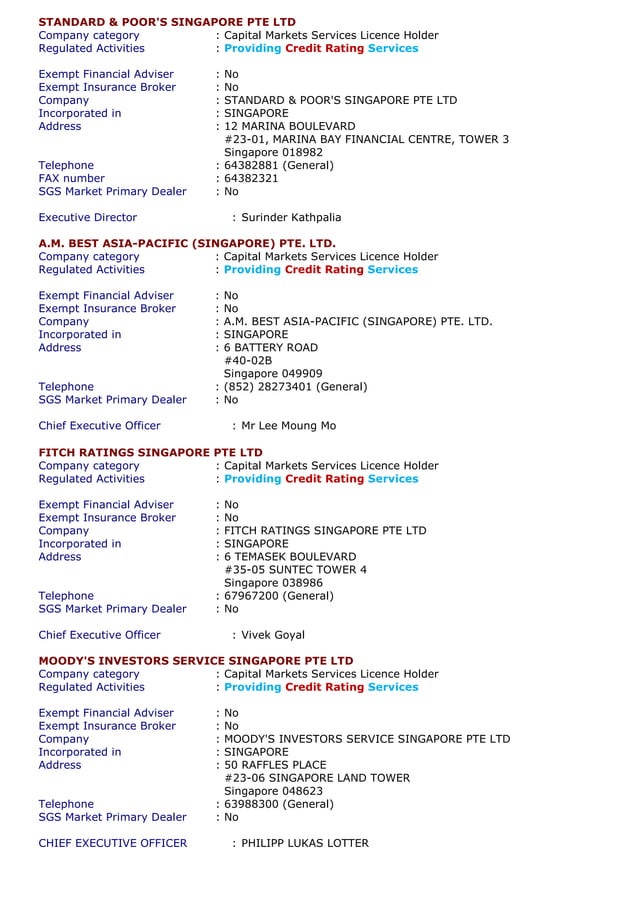 STANDARD & POOR'S SINGAPORE PTE LTD
Company category : Capital Markets Services Licence Holder
Regulated Activities : Providing Credit Rating Services

Exempt Financial Adviser : No
Exempt Insurance Broker : No
Company : STANDARD & POOR'S SINGAPORE PTE LTD
Incorporated in : SINGAPORE
Address : 12 MARINA BOULEVARD
#23-01, MARINA BAY FINANCIAL CENTRE, TOWER 3
Singapore 018982
Telephone : 64382881 (General)
FAX number : 64382321
SGS Market Primary Dealer : No

Executive Director : Surinder Kathpalia

A.M. BEST ASIA-PACIFIC (SINGAPORE) PTE. LTD.
Company category : Capital Markets Services Licence Holder
Regulated Activities : Providing Credit Rating Services

Exempt Financial Adviser : No
Exempt Insurance Broker : No
Company : A.M. BEST ASIA-PACIFIC (SINGAPORE) PTE. LTD.
Incorporated in : SINGAPORE
Address : 6 BATTERY ROAD
#40-02B
Singapore 049909
Telephone : (852) 28273401 (General)
SGS Market Primary Dealer : No

Chief Executive Officer : Mr Lee Moung Mo

FITCH RATINGS SINGAPORE PTE LTD
Company category : Capital Markets Services Licence Holder
Regulated Activities : Providing Credit Rating Services

Exempt Financial Adviser : No
Exempt Insurance Broker : No
Company : FITCH RATINGS SINGAPORE PTE LTD
Incorporated in : SINGAPORE
Address : 6 TEMASEK BOULEVARD
#35-05 SUNTEC TOWER 4
Singapore 038986
Telephone : 67967200 (General)
SGS Market Primary Dealer : No

Chief Executive Officer : Vivek Goyal

MOODY'S INVESTORS SERVICE SINGAPORE PTE LTD
Company category : Capital Markets Services Licence Holder
Regulated Activities : Providing Credit Rating Services

Exempt Financial Adviser : No
Exempt Insurance Broker : No
Company : MOODY'S INVESTORS SERVICE SINGAPORE PTE LTD
Incorporated in : SINGAPORE
Address : 50 RAFFLES PLACE
#23-06 SINGAPORE LAND TOWER
Singapore 048623
Telephone : 63988300 (General)
SGS Market Primary Dealer : No

CHIEF EXECUTIVE OFFICER : PHILIPP LUKAS LOTTER